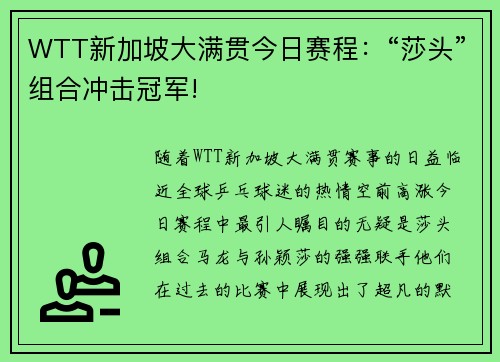 WTT新加坡大满贯今日赛程：“莎头”组合冲击冠军!

随着WTT新加坡大满贯赛事的日益临近全球乒乓球迷的热情空前高涨今日赛程中最引人瞩目的无疑是莎头组合马龙与孙颖莎的强强联手他们在过去的比赛中展现出了超凡的默